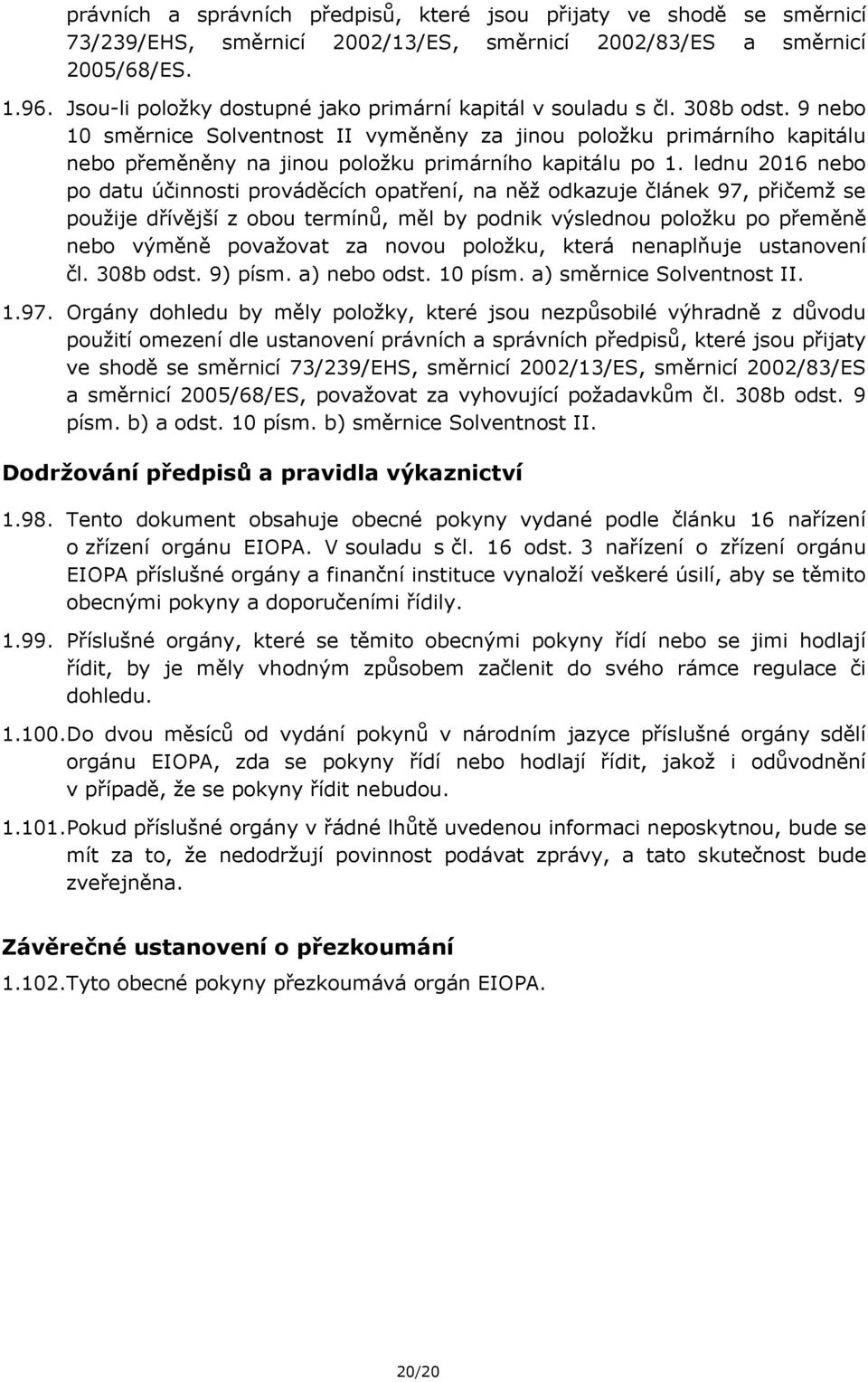 právních a správních předpisů, které jsou přijaty ve shodě se směrnicí 73/239/EHS, směrnicí 2002/13/ES, směrnicí 2002/83/ES a směrnicí 2005/68/ES.

1.96. Jsou-li položky dostupné jako primární kapitál v souladu s čl. 308b odst. 9 nebo 10 směrnice Solventnost II vyměněny za jinou položku primárního kapitálu nebo přeměněny na jinou položku primárního kapitálu po 1. lednu 2016 nebo po datu účinnosti prováděcích opatření, na něž odkazuje článek 97, přičemž se použije dřívější z obou termínů, měl by podnik výslednou položku po přeměně nebo výměně považovat za novou položku, která nenaplňuje ustanovení čl. 308b odst. 9) písm. a) nebo odst. 10 písm. a) směrnice Solventnost II.

1.97. Orgány dohledu by měly položky, které jsou nezpůsobilé výhradně z důvodu použití omezení dle ustanovení právních a správních předpisů, které jsou přijaty ve shodě se směrnicí 73/239/EHS, směrnicí 2002/13/ES, směrnicí 2002/83/ES a směrnicí 2005/68/ES, považovat za vyhovující požadavkům čl. 308b odst. 9 písm. b) a odst. 10 písm. b) směrnice Solventnost II.

Dodržování předpisů a pravidla výkaznictví

1.98. Tento dokument obsahuje obecné pokyny vydané podle článku 16 nařízení o zřízení orgánu EIOPA. V souladu s čl. 16 odst. 3 nařízení o zřízení orgánu EIOPA příslušné orgány a finanční instituce vynaloží veškeré úsilí, aby se těmito obecnými pokyny a doporučeními řídily.

1.99. Příslušné orgány, které se těmito obecnými pokyny řídí nebo se jimi hodlají řídit, by je měly vhodným způsobem začlenit do svého rámce regulace či dohledu.

1.100. Do dvou měsíců od vydání pokynů v národním jazyce příslušné orgány sdělí orgánu EIOPA, zda se pokyny řídí nebo hodlají řídit, jakož i odůvodnění v případě, že se pokyny řídit nebudou.

1.101. Pokud příslušné orgány v řádné lhůtě uvedenou informaci neposkytnou, bude se mít za to, že nedodržují povinnost podávat zprávy, a tato skutečnost bude zveřejněna.

Závěrečné ustanovení o přezkoumání

1.102. Tyto obecné pokyny přezkoumává orgán EIOPA.

20/20